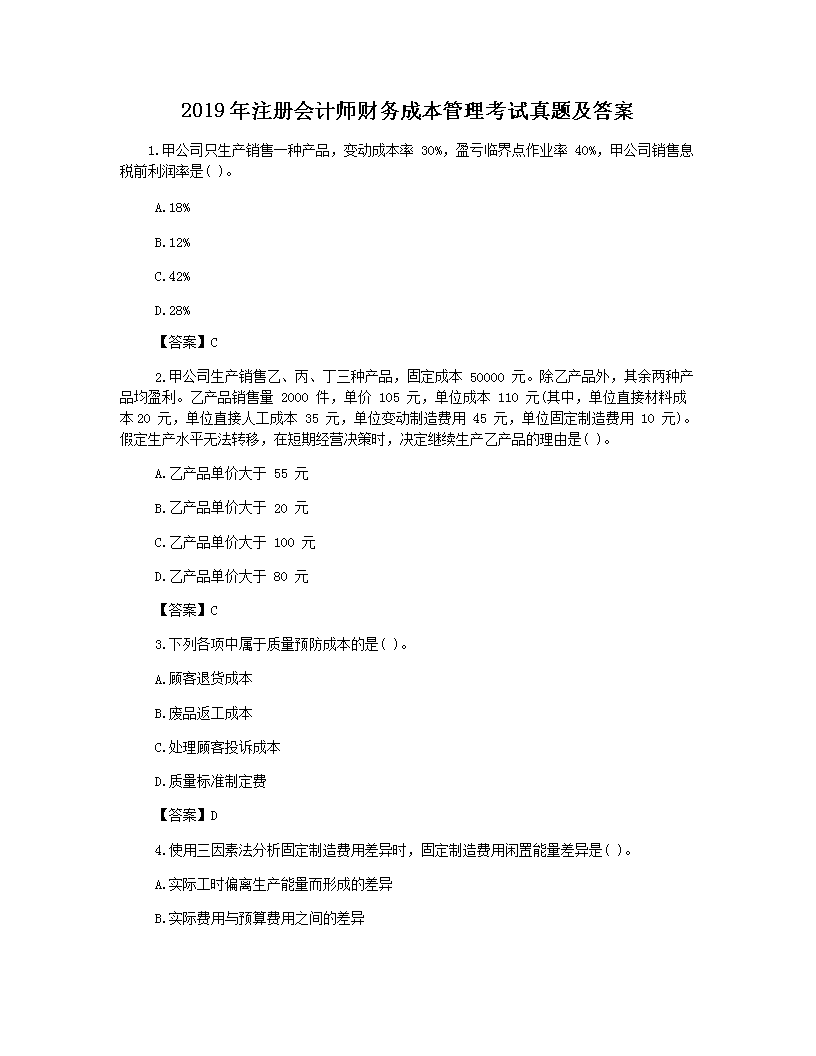 2019年注册会计师财务成本管理考试真题及答案

1.甲公司只生产销售一种产品，变动成本率 30%，盈亏临界点作业率 40%，甲公司销售息税前利润率是( )。

A.18%

B.12%

C.42%

D.28%

【答案】C

2.甲公司生产销售乙、丙、丁三种产品，固定成本 50000 元。除乙产品外，其余两种产品均盈利。乙产品销售量 2000 件，单价 105 元，单位成本 110 元(其中，单位直接材料成本 20 元，单位直接人工成本 35 元，单位变动制造费用 45 元，单位固定制造费用 10 元)。假定生产水平无法转移，在短期经营决策时，决定继续生产乙产品的理由是( )。

A.乙产品单价大于 55 元

B.乙产品单价大于 20 元

C.乙产品单价大于 100 元

D.乙产品单价大于 80 元

【答案】C

3.下列各项中属于质量预防成本的是( )。

A.顾客退货成本

B.废品返工成本

C.处理顾客投诉成本

D.质量标准制定费

【答案】D

4.使用三因素法分析固定制造费用差异时，固定制造费用闲置能量差异是( )。

A.实际工时偏离生产能量而形成的差异

B.实际费用与预算费用之间的差异